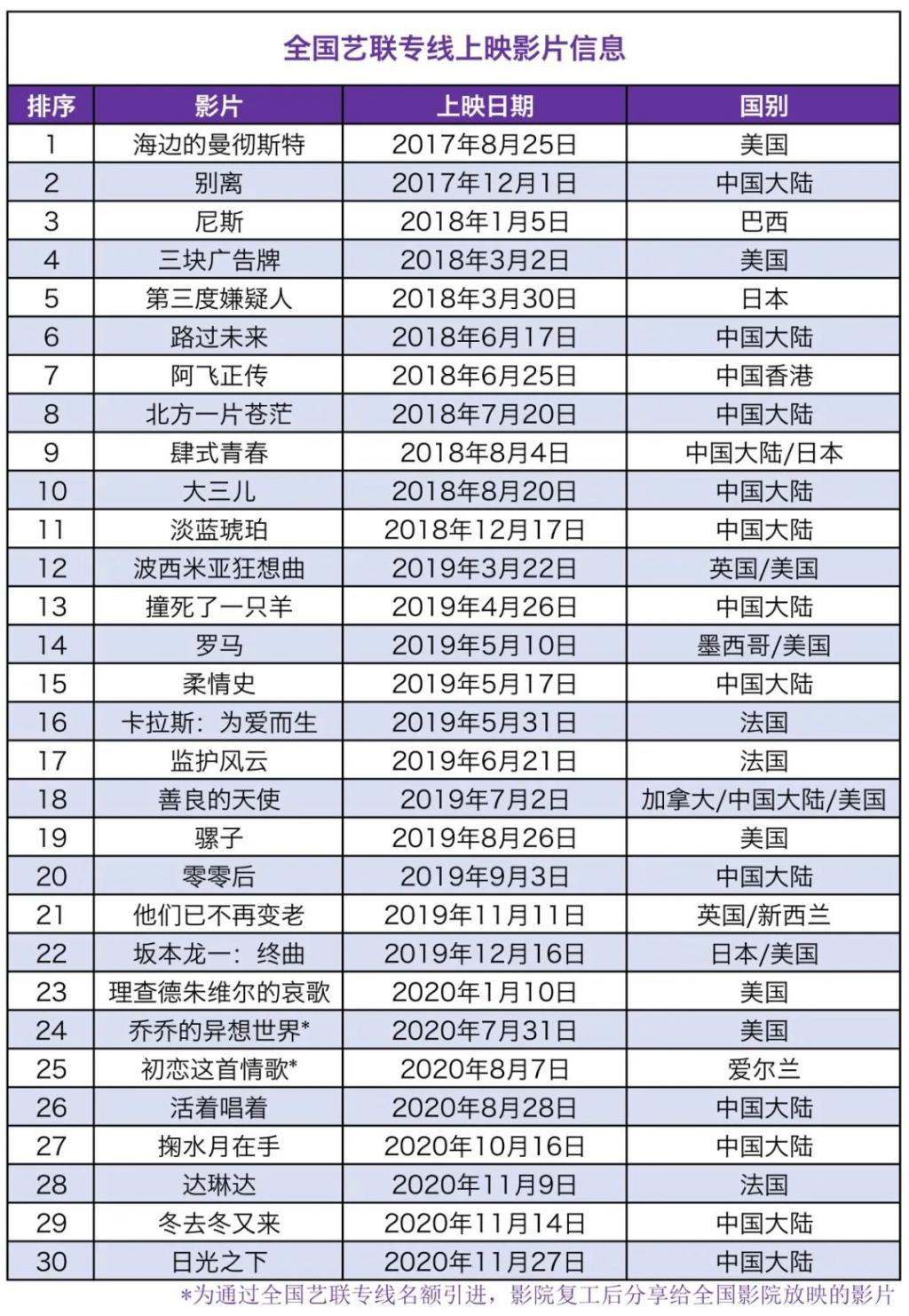 全国艺联专线上映影片信息

| 排序 | 影片 | 上映日期 | 国别 |
|---|---|---|---|
| 1 | 海边的曼彻斯特 | 2017年8月25日 | 美国 |
| 2 | 别离 | 2017年12月1日 | 中国大陆 |
| 3 | 尼斯 | 2018年1月5日 | 巴西 |
| 4 | 三块广告牌 | 2018年3月2日 | 美国 |
| 5 | 第三度嫌疑人 | 2018年3月30日 | 日本 |
| 6 | 路过未来 | 2018年6月17日 | 中国大陆 |
| 7 | 阿飞正传 | 2018年6月25日 | 中国香港 |
| 8 | 北方一片苍茫 | 2018年7月20日 | 中国大陆 |
| 9 | 肆式青春 | 2018年8月4日 | 中国大陆/日本 |
| 10 | 大三儿 | 2018年8月20日 | 中国大陆 |
| 11 | 淡蓝琥珀 | 2018年12月17日 | 中国大陆 |
| 12 | 波西米亚狂想曲 | 2019年3月22日 | 英国/美国 |
| 13 | 撞死了一只羊 | 2019年4月26日 | 中国大陆 |
| 14 | 罗马 | 2019年5月10日 | 墨西哥/美国 |
| 15 | 柔情史 | 2019年5月17日 | 中国大陆 |
| 16 | 卡拉斯：为爱而生 | 2019年5月31日 | 法国 |
| 17 | 监护风云 | 2019年6月21日 | 法国 |
| 18 | 善良的天使 | 2019年7月2日 | 加拿大/中国大陆/美国 |
| 19 | 骡子 | 2019年8月26日 | 美国 |
| 20 | 零零后 | 2019年9月3日 | 中国大陆 |
| 21 | 他们已不再变老 | 2019年11月11日 | 英国/新西兰 |
| 22 | 坂本龙一：终曲 | 2019年12月16日 | 日本/美国 |
| 23 | 理查德朱维尔的哀歌 | 2020年1月10日 | 美国 |
| 24 | 乔乔的异想世界* | 2020年7月31日 | 美国 |
| 25 | 初恋这首情歌* | 2020年8月7日 | 爱尔兰 |
| 26 | 活着唱着 | 2020年8月28日 | 中国大陆 |
| 27 | 掬水月在手 | 2020年10月16日 | 中国大陆 |
| 28 | 达琳达 | 2020年11月9日 | 法国 |
| 29 | 冬去冬又来 | 2020年11月14日 | 中国大陆 |
| 30 | 日光之下 | 2020年11月27日 | 中国大陆 |

*为通过全国艺联专线名额引进，影院复工后分享给全国影院放映的影片